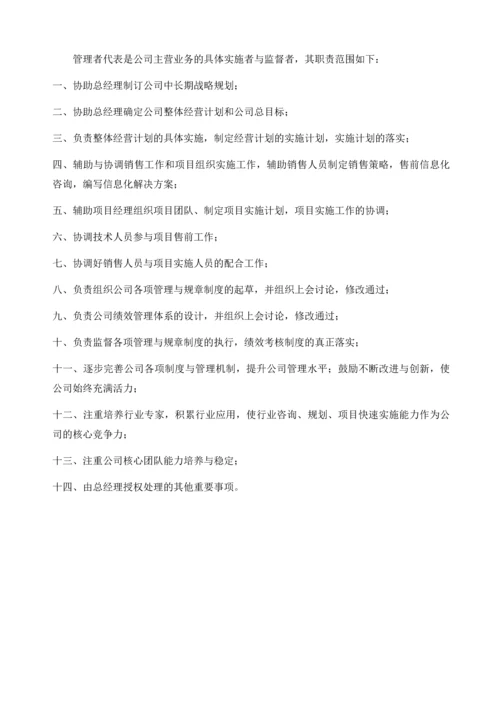 管理者代表是公司主营业务的具体实施者与监督者，其职责范围如下：

一、协助总经理制订公司中长期战略规划；

二、协助总经理确定公司整体经营计划和公司总目标；

三、负责整体经营计划的具体实施，制定经营计划的实施计划，实施计划的落实；

四、辅助与协调销售工作和项目组织实施工作，辅助销售人员制定销售策略，售前信息化咨询，编写信息化解决方案；

五、辅助项目经理组织项目团队、制定项目实施计划，项目实施工作的协调；

六、协调技术人员参与项目售前工作；

七、协调好销售人员与项目实施人员的配合工作；

八、负责组织公司各项管理与规章制度的起草，并组织上会讨论，修改通过；

九、负责公司绩效管理体系的设计，并组织上会讨论，修改通过；

十、负责监督各项管理与规章制度的执行，绩效考核制度的真正落实；

十一、逐步完善公司各项制度与管理机制，提升公司管理水平；鼓励不断改进与创新，使公司始终充满活力；

十二、注重培养行业专家，积累行业应用，使行业咨询、规划、项目快速实施能力作为公司的核心竞争力；

十三、注重公司核心团队能力培养与稳定；

十四、由总经理授权处理的其他重要事项。